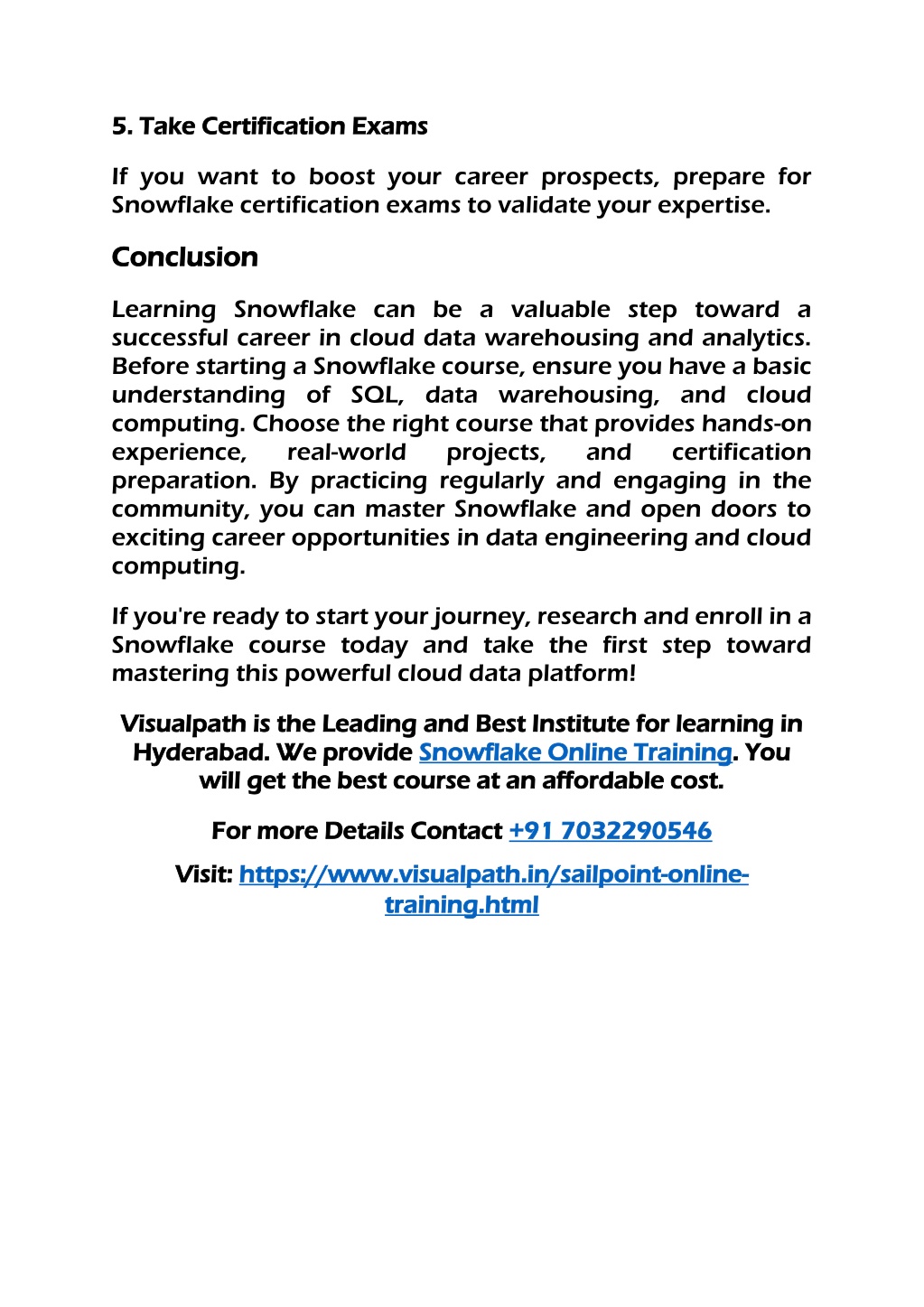 5. Take Certification Exams

If you want to boost your career prospects, prepare for Snowflake certification exams to validate your expertise.

Conclusion

Learning Snowflake can be a valuable step toward a successful career in cloud data warehousing and analytics. Before starting a Snowflake course, ensure you have a basic understanding of SQL, data warehousing, and cloud computing. Choose the right course that provides hands-on experience, real-world projects, and certification preparation. By practicing regularly and engaging in the community, you can master Snowflake and open doors to exciting career opportunities in data engineering and cloud computing.

If you're ready to start your journey, research and enroll in a Snowflake course today and take the first step toward mastering this powerful cloud data platform!

Visualpath is the Leading and Best Institute for learning in Hyderabad. We provide Snowflake Online Training. You will get the best course at an affordable cost.

For more Details Contact +91 7032290546

Visit: https://www.visualpath.in/sailpoint-online-training.html